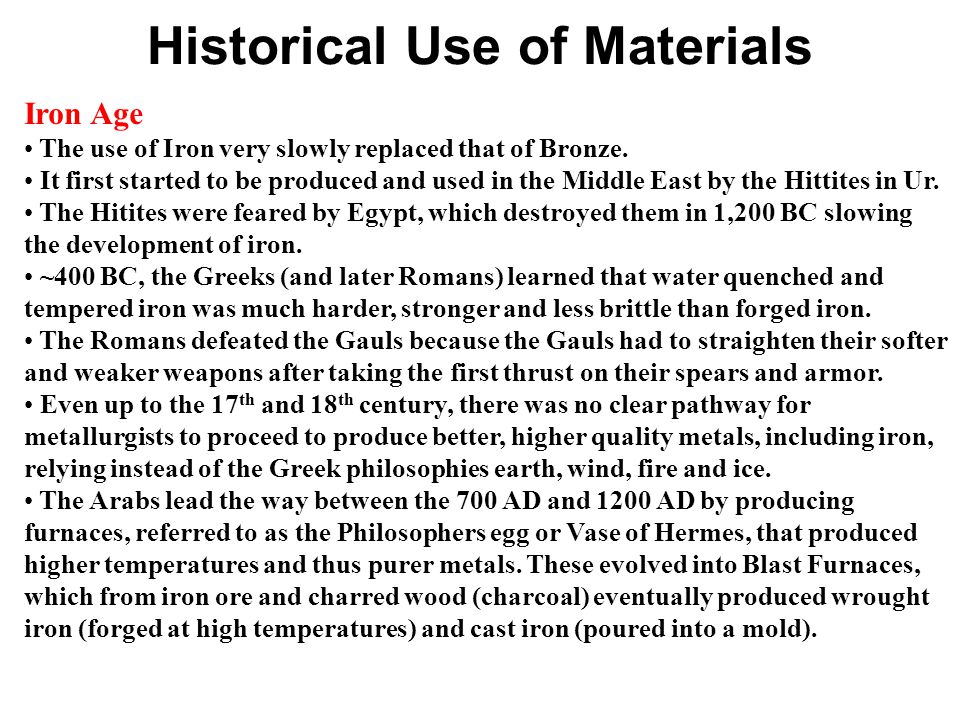 Historical Use of Materials

Iron Age
• The use of Iron very slowly replaced that of Bronze.
• It first started to be produced and used in the Middle East by the Hittites in Ur.
• The Hitites were feared by Egypt, which destroyed them in 1,200 BC slowing the development of iron.
• ~400 BC, the Greeks (and later Romans) learned that water quenched and tempered iron was much harder, stronger and less brittle than forged iron.
• The Romans defeated the Gauls because the Gauls had to straighten their softer and weaker weapons after taking the first thrust on their spears and armor.
• Even up to the 17$^{th}$ and 18$^{th}$ century, there was no clear pathway for metallurgists to proceed to produce better, higher quality metals, including iron, relying instead of the Greek philosophies earth, wind, fire and ice.
• The Arabs lead the way between the 700 AD and 1200 AD by producing furnaces, referred to as the Philosophers egg or Vase of Hermes, that produced higher temperatures and thus purer metals. These evolved into Blast Furnaces, which from iron ore and charred wood (charcoal) eventually produced wrought iron (forged at high temperatures) and cast iron (poured into a mold).